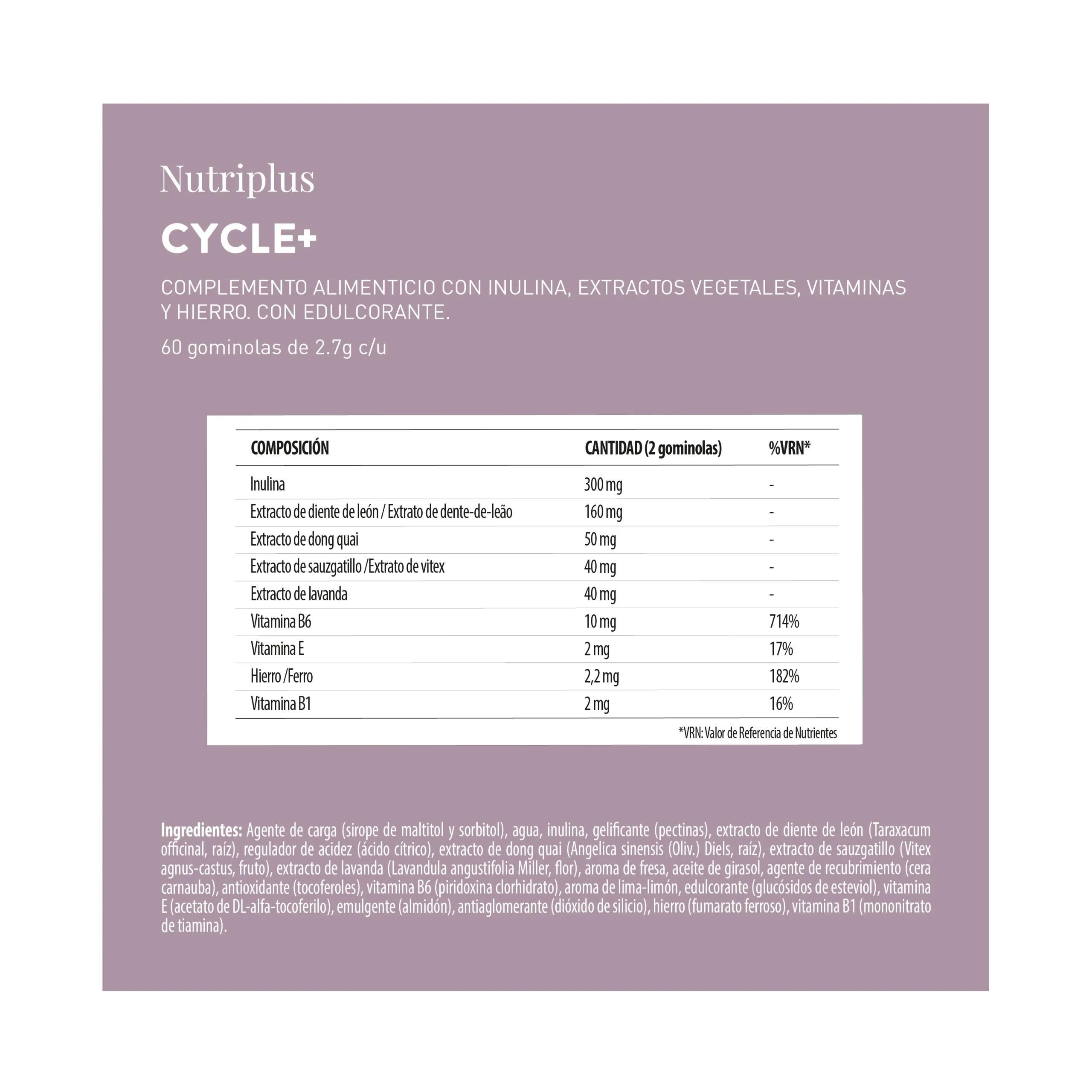 Nutriplus

CYCLE+

COMPLEMENTO ALIMENTICIO CON INULINA, EXTRACTOS VEGETALES, VITAMINAS Y HIERRO. CON EDULCORANTE.

60 gominolas de 2.7g c/u

| COMPOSICIÓN | CANTIDAD (2 gominolas) | %VRN* |
|---|---|---|
| Inulina | 300 mg | - |
| Extracto de diente de león / Extrato de dente-de-leão | 160 mg | - |
| Extracto de dong quai | 50 mg | - |
| Extracto de sauzgatillo /Extrato de vitex | 40 mg | - |
| Extracto de lavanda | 40 mg | - |
| Vitamina B6 | 10 mg | 714% |
| Vitamina E | 2 mg | 17% |
| Hierro /Ferro | 2,2 mg | 182% |
| Vitamina B1 | 2 mg | 16% |

*VRN: Valor de Referencia de Nutrientes

Ingredientes: Agente de carga (sirope de maltitol y sorbitol), agua, inulina, gelificante (pectinas), extracto de diente de león (Taraxacum officinal, raíz), regulador de acidez (ácido cítrico), extracto de dong quai (Angelica sinensis (Oliv.) Diels, raíz), extracto de sauzgatillo (Vitex agnus-castus, fruto), extracto de lavanda (Lavandula angustifolia Miller, flor), aroma de fresa, aceite de girasol, agente de recubrimiento (cera carnauba), antioxidante (tocoferoles), vitamina B6 (piridoxina clorhidrato), aroma de lima-limón, edulcorante (glucósidos de esteviol), vitamina E (acetato de DL-alfa-tocoferilo), emulgente (almidón), antiaglomerante (dióxido de silicio), hierro (fumarato ferroso), vitamina B1 (mononitrato de tiamina).